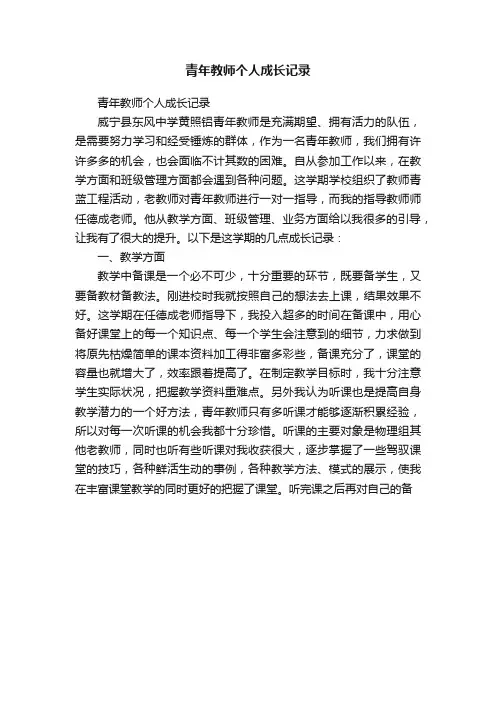 青年教师个人成长记录

青年教师个人成长记录

威宁县东风中学黄照铝青年教师是充满期望、拥有活力的队伍，是需要努力学习和经受锤炼的群体，作为一名青年教师，我们拥有许许多多的机会，也会面临不计其数的困难。自从参加工作以来，在教学方面和班级管理方面都会遇到各种问题。这学期学校组织了教师青蓝工程活动，老教师对青年教师进行一对一指导，而我的指导教师师任德成老师。他从教学方面、班级管理、业务方面给以我很多的引导，让我有了很大的提升。以下是这学期的几点成长记录：

一、教学方面

教学中备课是一个必不可少，十分重要的环节，既要备学生，又要备教材备教法。刚进校时我就按照自己的想法去上课，结果效果不好。这学期在任德成老师指导下，我投入超多的时间在备课中，用心备好课堂上的每一个知识点、每一个学生会注意到的细节，力求做到将原先枯燥简单的课本资料加工得非富多彩些，备课充分了，课堂的容量也就增大了，效率跟着提高了。在制定教学目标时，我十分注意学生实际状况，把握教学资料重难点。另外我认为听课也是提高自身教学潜力的一个好方法，青年教师只有多听课才能够逐渐积累经验，所以对每一次听课的机会我都十分珍惜。听课的主要对象是物理组其他老教师，同时也听有些听课对我收获很大，逐步掌握了一些驾驭课堂的技巧，各种鲜活生动的事例，各种教学方法、模式的展示，使我在丰富课堂教学的同时更好的把握了课堂。听完课之后再对自己的备